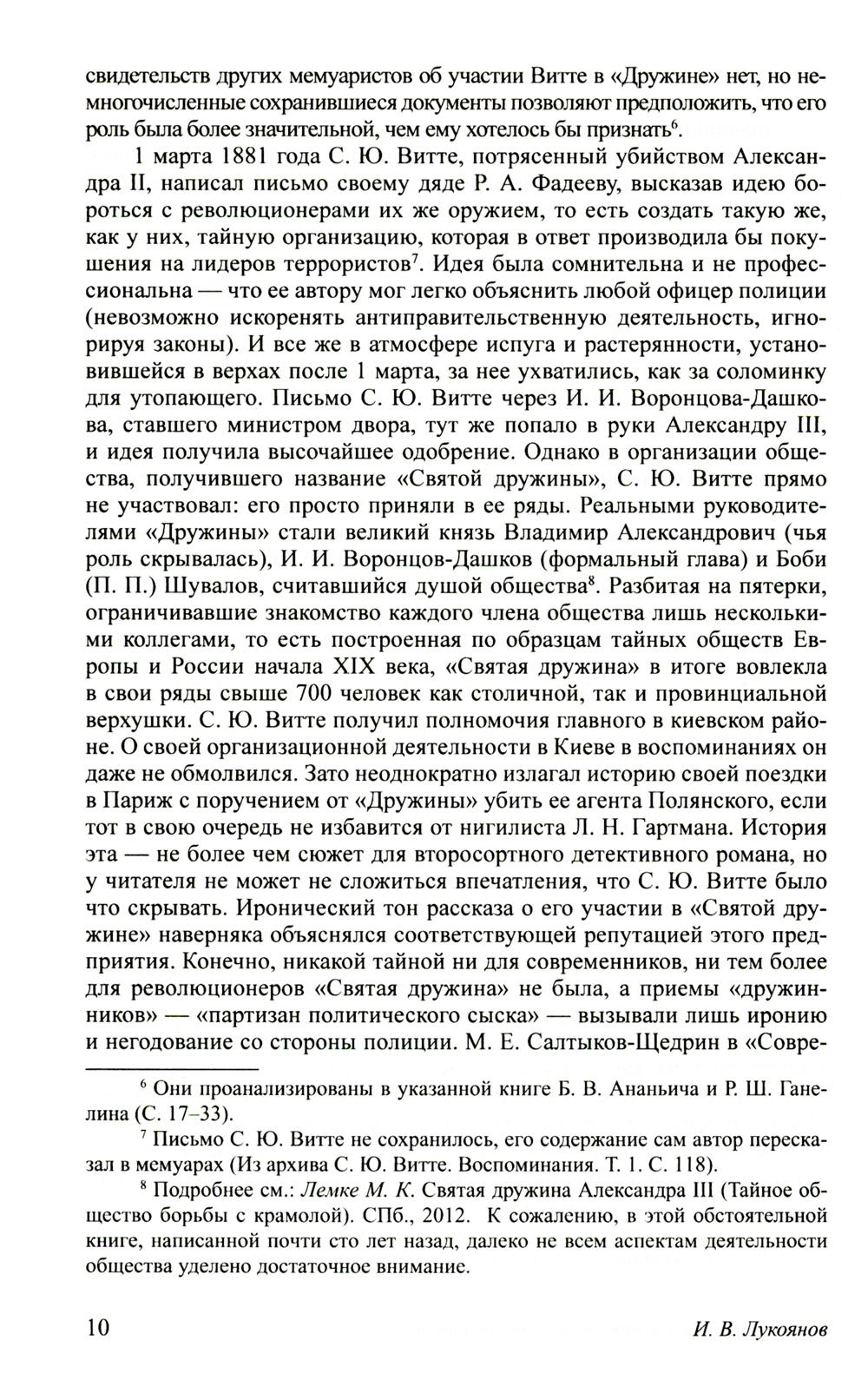 свидетельств других мемуаристов об участии Витте в «Дружине» нет, но немногочисленные сохранившиеся документы позволяют предположить, что его роль была более значительной, чем ему хотелось бы признать$^6$.

1 марта 1881 года С. Ю. Витте, потрясенный убийством Александра II, написал письмо своему дяде Р. А. Фадееву, высказав идею бороться с революционерами их же оружием, то есть создать такую же, как у них, тайную организацию, которая в ответ производила бы покушения на лидеров террористов$^7$. Идея была сомнительна и не профессиональна — что ее автору мог легко объяснить любой офицер полиции (невозможно искоренять антиправительственную деятельность, игнорируя законы). И все же в атмосфере испуга и растерянности, установившейся в верхах после 1 марта, за нее ухватились, как за соломинку для утопающего. Письмо С. Ю. Витте через И. И. Воронцова-Дашкова, ставшего министром двора, тут же попало в руки Александру III, и идея получила высочайшее одобрение. Однако в организации общества, получившего название «Святой дружины», С. Ю. Витте прямо не участвовал: его просто приняли в ее ряды. Реальными руководителями «Дружины» стали великий князь Владимир Александрович (чья роль скрывалась), И. И. Воронцов-Дашков (формальный глава) и Боби (П. П.) Шувалов, считавшийся душой общества$^8$. Разбитая на пятерки, ограничивавшие знакомство каждого члена общества лишь несколькими коллегами, то есть построенная по образцам тайных обществ Европы и России начала XIX века, «Святая дружина» в итоге вовлекла в свои ряды свыше 700 человек как столичной, так и провинциальной верхушки. С. Ю. Витте получил полномочия главного в киевском районе. О своей организационной деятельности в Киеве в воспоминаниях он даже не обмолвился. Зато неоднократно излагал историю своей поездки в Париж с поручением от «Дружины» убить ее агента Полянского, если тот в свою очередь не избавится от нигилиста Л. Н. Гартмана. История эта — не более чем сюжет для второсортного детективного романа, но у читателя не может не сложиться впечатления, что С. Ю. Витте было что скрывать. Иронический тон рассказа о его участии в «Святой дружине» наверняка объяснялся соответствующей репутацией этого предприятия. Конечно, никакой тайной ни для современников, ни тем более для революционеров «Святая дружина» не была, а приемы «дружинников» — «партизан политического сыска» — вызывали лишь иронию и негодование со стороны полиции. М. Е. Салтыков-Щедрин в «Совре-

$^6$ Они проанализированы в указанной книге Б. В. Ананьича и Р. Ш. Ганелина (С. 17–33).

$^7$ Письмо С. Ю. Витте не сохранилось, его содержание сам автор пересказал в мемуарах (Из архива С. Ю. Витте. Воспоминания. Т. 1. С. 118).

$^8$ Подробнее см.: Лемке М. К. Святая дружина Александра III (Тайное общество борьбы с крамолой). СПб., 2012. К сожалению, в этой обстоятельной книге, написанной почти сто лет назад, далеко не всем аспектам деятельности общества уделено достаточное внимание.

10 И. В. Лукоянов